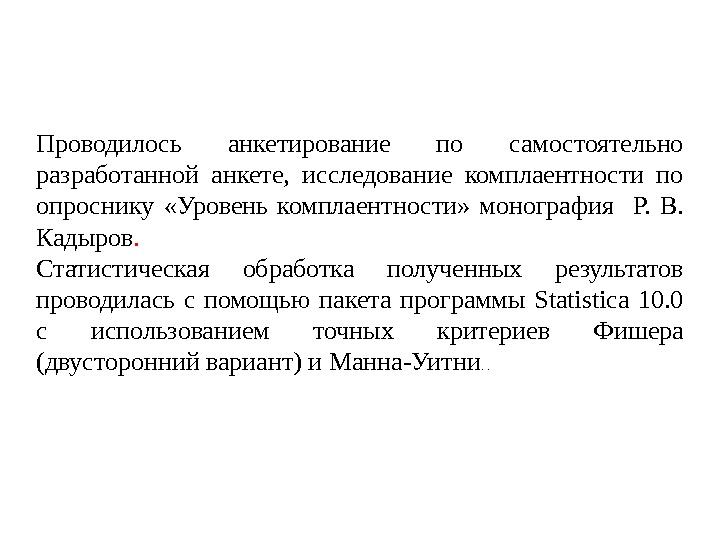 Проводилось анкетирование по самостоятельно разработанной анкете, исследование комплаентности по опроснику «Уровень комплаентности» монография Р. В. Кадыров.

Статистическая обработка полученных результатов проводилась с помощью пакета программы Statistica 10.0 с использованием точных критериев Фишера (двусторонний вариант) и Манна-Уитни..